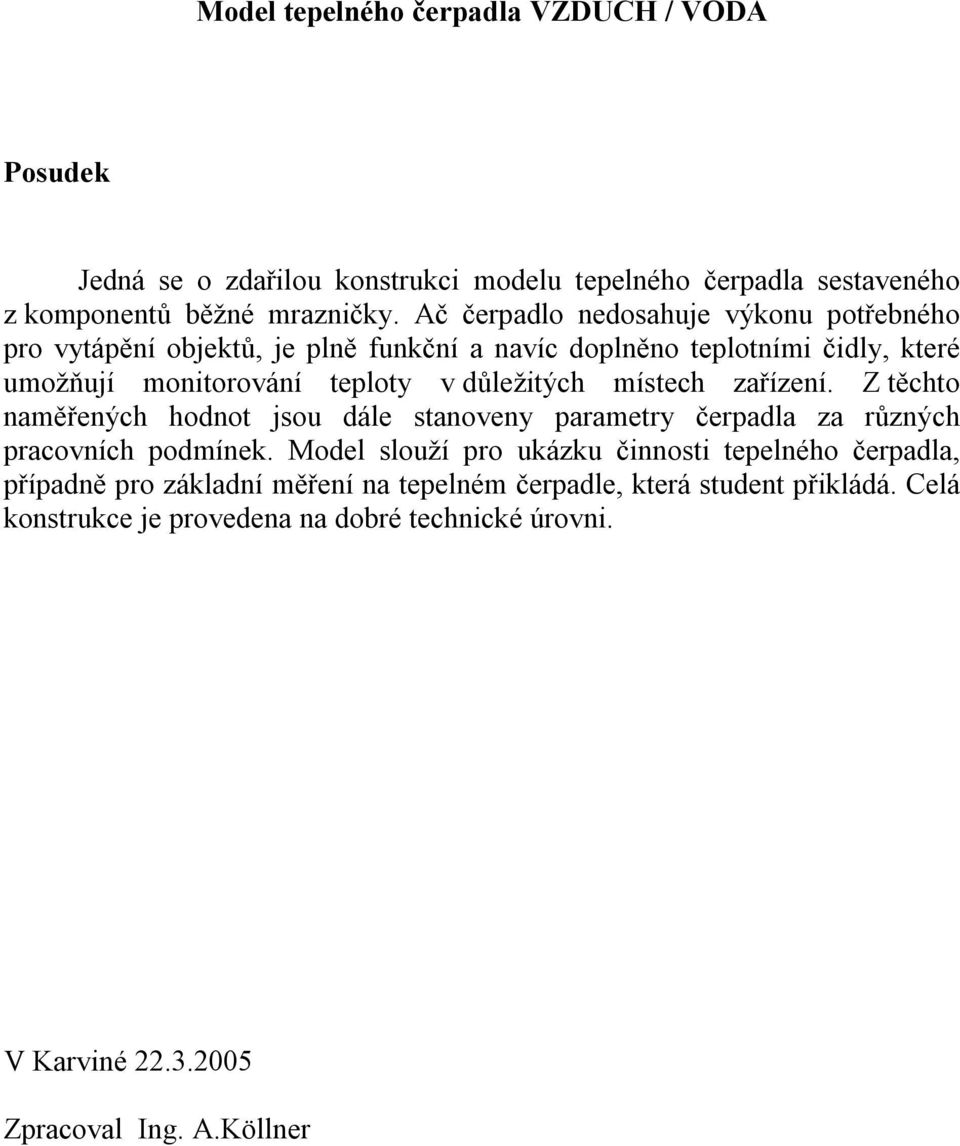 Model tepelného čerpadla VZDUCH / VODA

Posudek

Jedná se o zdařilou konstrukci modelu tepelného čerpadla sestaveného z komponentů běžné mrazničky. Ač čerpadlo nedosahuje výkonu potřebného pro vytápění objektů, je plně funkční a navíc doplněno teplotními čidly, které umožňují monitorování teploty v důležitých místech zařízení. Z těchto naměřených hodnot jsou dále stanoveny parametry čerpadla za různých pracovních podmínek. Model slouží pro ukázku činnosti tepelného čerpadla, případně pro základní měření na tepelném čerpadle, která student přikládá. Celá konstrukce je provedena na dobré technické úrovni.

V Karviné 22.3.2005

Zpracoval Ing. A.Köllner